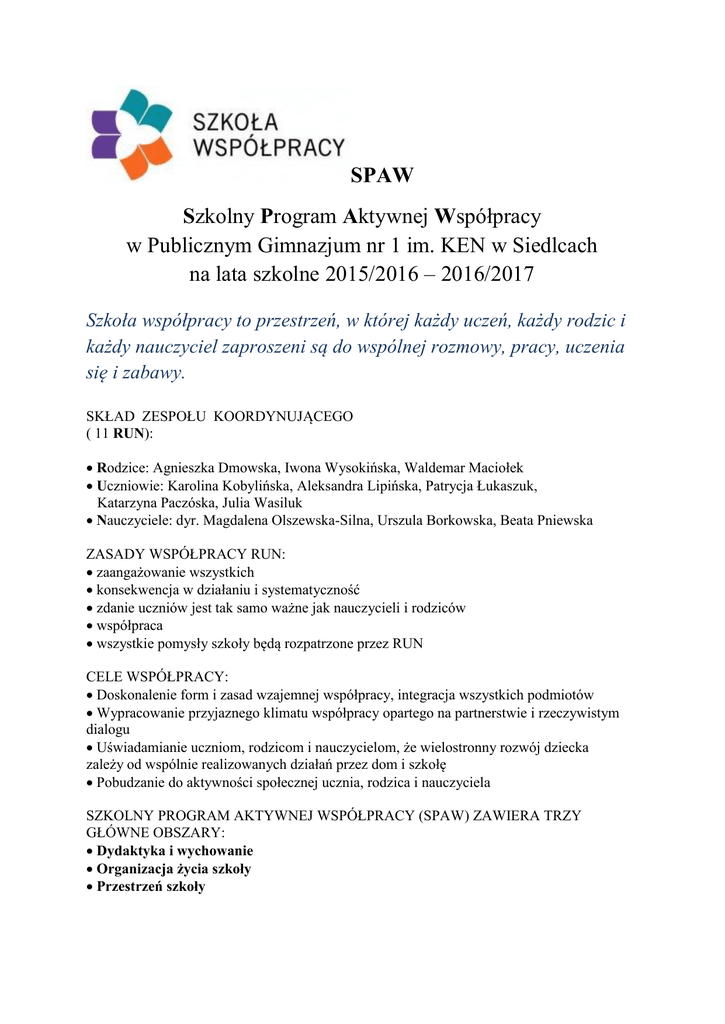 SZKOŁA WSPÓŁPRACY

SPAW

Szkolny Program Aktywnej Współpracy
w Publicznym Gimnazjum nr 1 im. KEN w Siedlcach
na lata szkolne 2015/2016 – 2016/2017

Szkoła współpracy to przestrzeń, w której każdy uczeń, każdy rodzic i każdy nauczyciel zaproszeni są do wspólnej rozmowy, pracy, uczenia się i zabawy.

SKŁAD ZESPOŁU KOORDYNUJĄCEGO
( 11 RUN):

• Rodzice: Agnieszka Dmowska, Iwona Wysokińska, Waldemar Maciołek
• Uczniowie: Karolina Kobylińska, Aleksandra Lipińska, Patrycja Łukaszuk, Katarzyna Paczóska, Julia Wasiluk
• Nauczyciele: dyr. Magdalena Olszewska-Silna, Urszula Borkowska, Beata Pniewska

ZASADY WSPÓŁPRACY RUN:
• zaangażowanie wszystkich
• konsekwencja w działaniu i systematyczność
• zdanie uczniów jest tak samo ważne jak nauczycieli i rodziców
• współpraca
• wszystkie pomysły szkoły będą rozpatrzone przez RUN

CELE WSPÓŁPRACY:
• Doskonalenie form i zasad wzajemnej współpracy, integracja wszystkich podmiotów
• Wypracowanie przyjaznego klimatu współpracy opartego na partnerstwie i rzeczywistym dialogu
• Uświadamianie uczniom, rodzicom i nauczycielom, że wielostronny rozwój dziecka zależy od wspólnie realizowanych działań przez dom i szkołę
• Pobudzanie do aktywności społecznej ucznia, rodzica i nauczyciela

SZKOLNY PROGRAM AKTYWNEJ WSPÓŁPRACY (SPAW) ZAWIERA TRZY GŁÓWNE OBSZARY:
• Dydaktyka i wychowanie
• Organizacja życia szkoły
• Przestrzeń szkoły